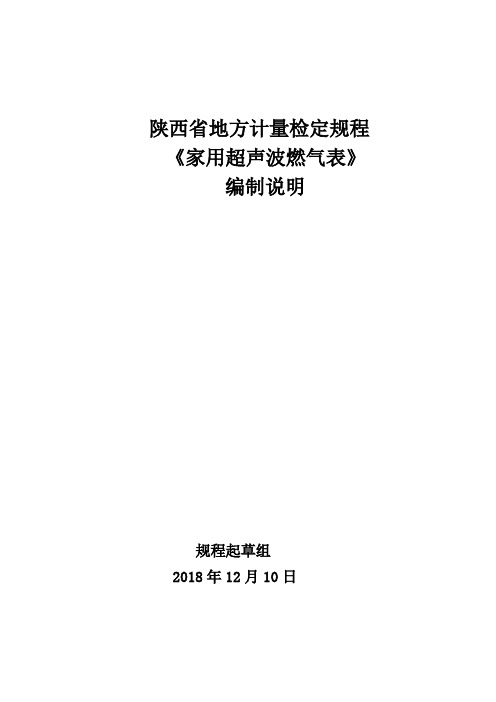 陕西省地方计量检定规程
《家用超声波燃气表》
编制说明

规程起草组
2018 年 12 月 10 日